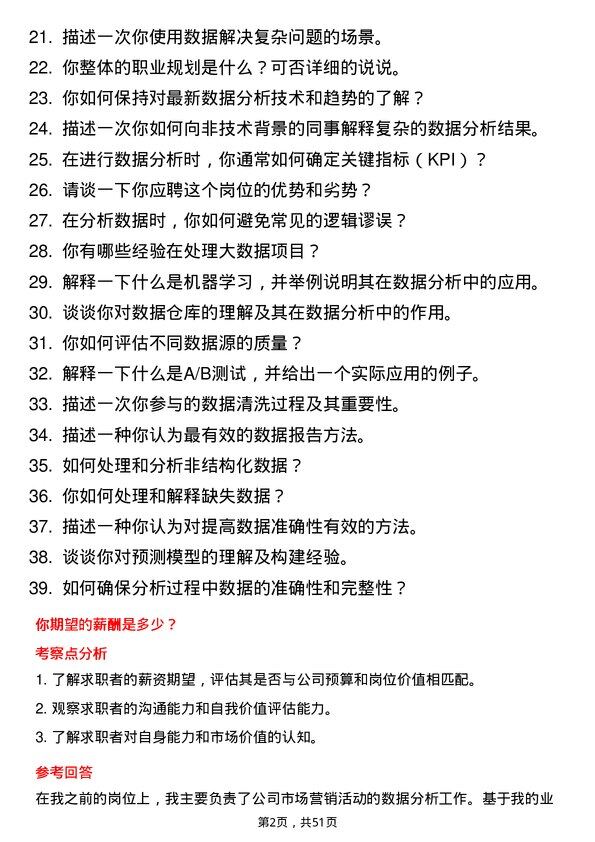 21. 描述一次你使用数据解决复杂问题的场景。
22. 你整体的职业规划是什么？可否详细的说说。
23. 你如何保持对最新数据分析技术和趋势的了解？
24. 描述一次你如何向非技术背景的同事解释复杂的数据分析结果。
25. 在进行数据分析时，你通常如何确定关键指标（KPI）？
26. 请谈一下你应聘这个岗位的优势和劣势？
27. 在分析数据时，你如何避免常见的逻辑谬误？
28. 你有哪些经验在处理大数据项目？
29. 解释一下什么是机器学习，并举例说明其在数据分析中的应用。
30. 谈谈你对数据仓库的理解及其在数据分析中的作用。
31. 你如何评估不同数据源的质量？
32. 解释一下什么是A/B测试，并给出一个实际应用的例子。
33. 描述一次你参与的数据清洗过程及其重要性。
34. 描述一种你认为最有效的数据报告方法。
35. 如何处理和分析非结构化数据？
36. 你如何处理和解释缺失数据？
37. 描述一种你认为对提高数据准确性有效的方法。
38. 谈谈你对预测模型的理解及构建经验。
39. 如何确保分析过程中数据的准确性和完整性？

你期望的薪酬是多少？

考察点分析

1. 了解求职者的薪资期望，评估其是否与公司预算和岗位价值相匹配。
2. 观察求职者的沟通能力和自我价值评估能力。
3. 了解求职者对自身能力和市场价值的认知。

参考回答

在我之前的岗位上，我主要负责了公司市场营销活动的数据分析工作。基于我的业

第2页，共51页